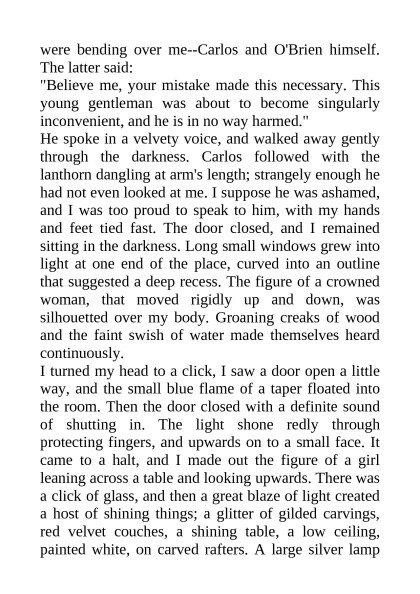 were bending over me--Carlos and O'Brien himself. The latter said:

"Believe me, your mistake made this necessary. This young gentleman was about to become singularly inconvenient, and he is in no way harmed."

He spoke in a velvety voice, and walked away gently through the darkness. Carlos followed with the lanthorn dangling at arm's length; strangely enough he had not even looked at me. I suppose he was ashamed, and I was too proud to speak to him, with my hands and feet tied fast. The door closed, and I remained sitting in the darkness. Long small windows grew into light at one end of the place, curved into an outline that suggested a deep recess. The figure of a crowned woman, that moved rigidly up and down, was silhouetted over my body. Groaning creaks of wood and the faint swish of water made themselves heard continuously.

I turned my head to a click, I saw a door open a little way, and the small blue flame of a taper floated into the room. Then the door closed with a definite sound of shutting in. The light shone redly through protecting fingers, and upwards on to a small face. It came to a halt, and I made out the figure of a girl leaning across a table and looking upwards. There was a click of glass, and then a great blaze of light created a host of shining things; a glitter of gilded carvings, red velvet couches, a shining table, a low ceiling, painted white, on carved rafters. A large silver lamp